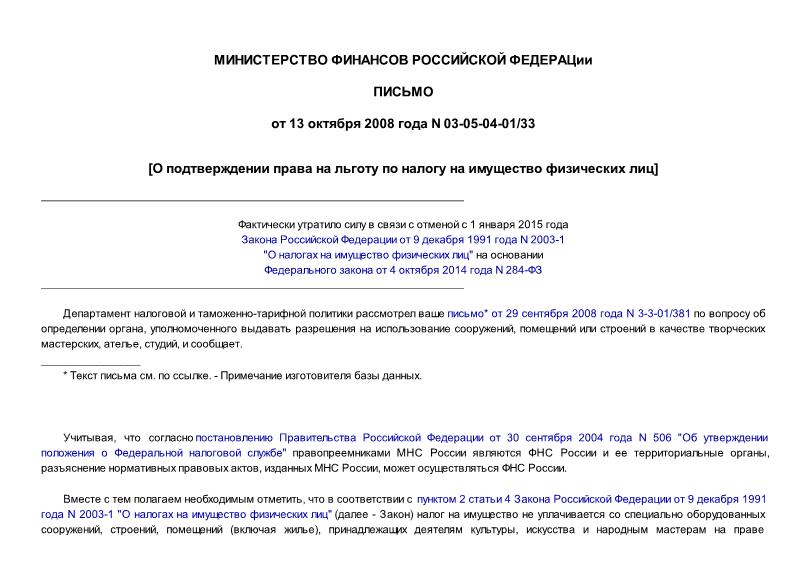 МИНИСТЕРСТВО ФИНАНСОВ РОССИЙСКОЙ ФЕДЕРАЦии

ПИСЬМО

от 13 октября 2008 года N 03-05-04-01/33

[О подтверждении права на льготу по налогу на имущество физических лиц]

Фактически утратило силу в связи с отменой с 1 января 2015 года Закона Российской Федерации от 9 декабря 1991 года N 2003-1 "О налогах на имущество физических лиц" на основании Федерального закона от 4 октября 2014 года N 284-ФЗ

Департамент налоговой и таможенно-тарифной политики рассмотрел ваше письмо* от 29 сентября 2008 года N 3-3-01/381 по вопросу об определении органа, уполномоченного выдавать разрешения на использование сооружений, помещений или строений в качестве творческих мастерских, ателье, студий, и сообщает.

* Текст письма см. по ссылке. - Примечание изготовителя базы данных.

Учитывая, что согласно постановлению Правительства Российской Федерации от 30 сентября 2004 года N 506 "Об утверждении положения о Федеральной налоговой службе" правопреемниками МНС России являются ФНС России и ее территориальные органы, разъяснение нормативных правовых актов, изданных МНС России, может осуществляться ФНС России.

Вместе с тем полагаем необходимым отметить, что в соответствии с пунктом 2 статьи 4 Закона Российской Федерации от 9 декабря 1991 года N 2003-1 "О налогах на имущество физических лиц" (далее - Закон) налог на имущество не уплачивается со специально оборудованных сооружений, строений, помещений (включая жилье), принадлежащих деятелям культуры, искусства и народным мастерам на праве